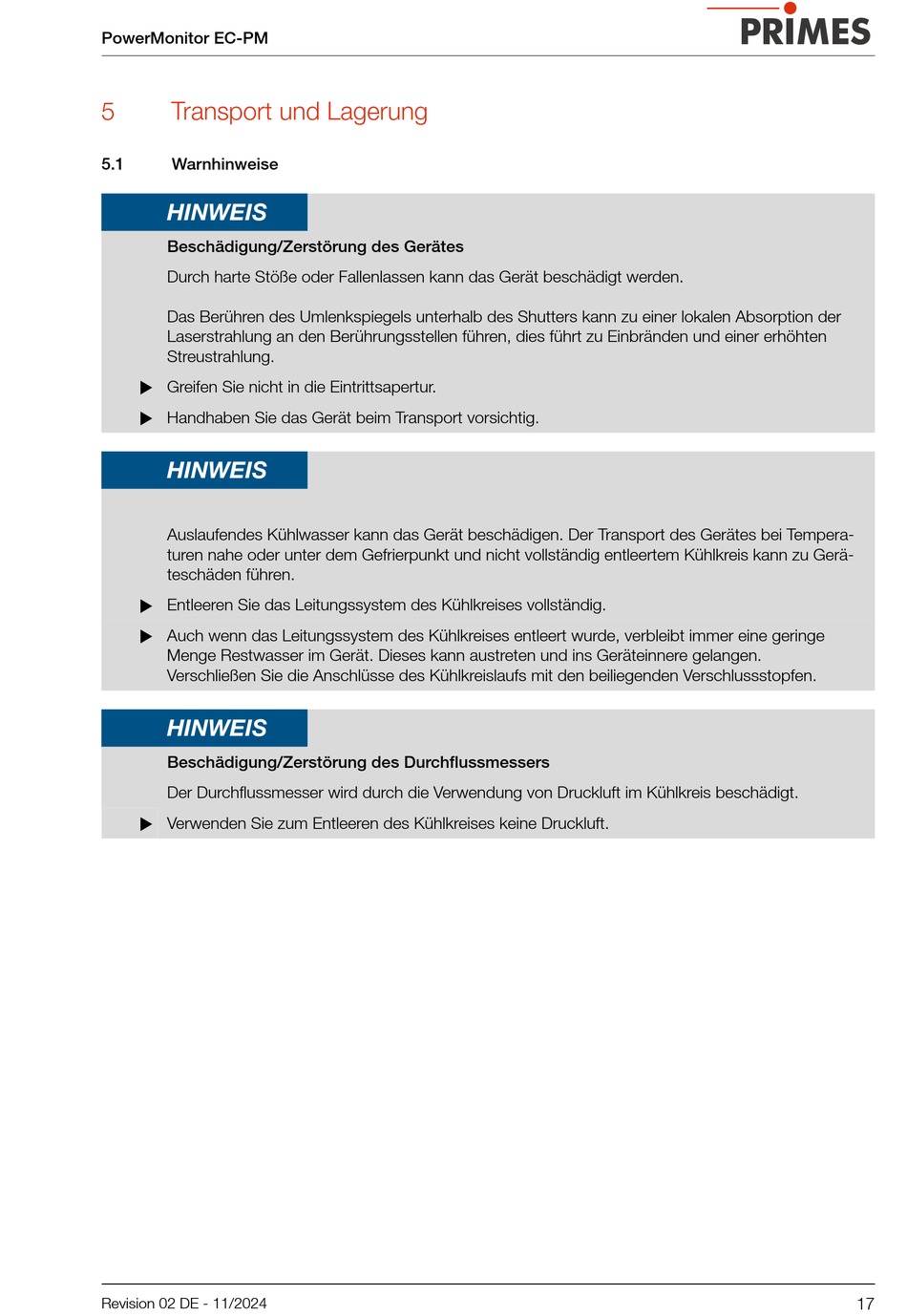 PowerMonitor EC-PM

PRIMES

5 Transport und Lagerung

5.1 Warnhinweise

HINWEIS

Beschädigung/Zerstörung des Gerätes

Durch harte Stöße oder Fallenlassen kann das Gerät beschädigt werden.

Das Berühren des Umlenkspiegels unterhalb des Shutters kann zu einer lokalen Absorption der Laserstrahlung an den Berührungsstellen führen, dies führt zu Einbränden und einer erhöhten Streustrahlung.

▶ Greifen Sie nicht in die Eintrittsapertur.

▶ Handhaben Sie das Gerät beim Transport vorsichtig.

HINWEIS

Auslaufendes Kühlwasser kann das Gerät beschädigen. Der Transport des Gerätes bei Temperaturen nahe oder unter dem Gefrierpunkt und nicht vollständig entleertem Kühlkreis kann zu Geräteschäden führen.

▶ Entleeren Sie das Leitungssystem des Kühlkreises vollständig.

▶ Auch wenn das Leitungssystem des Kühlkreises entleert wurde, verbleibt immer eine geringe Menge Restwasser im Gerät. Dieses kann austreten und ins Geräteinnere gelangen. Verschließen Sie die Anschlüsse des Kühlkreislaufs mit den beiliegenden Verschlussstopfen.

HINWEIS

Beschädigung/Zerstörung des Durchflussmessers

Der Durchflussmesser wird durch die Verwendung von Druckluft im Kühlkreis beschädigt.

▶ Verwenden Sie zum Entleeren des Kühlkreises keine Druckluft.

Revision 02 DE - 11/2024

17